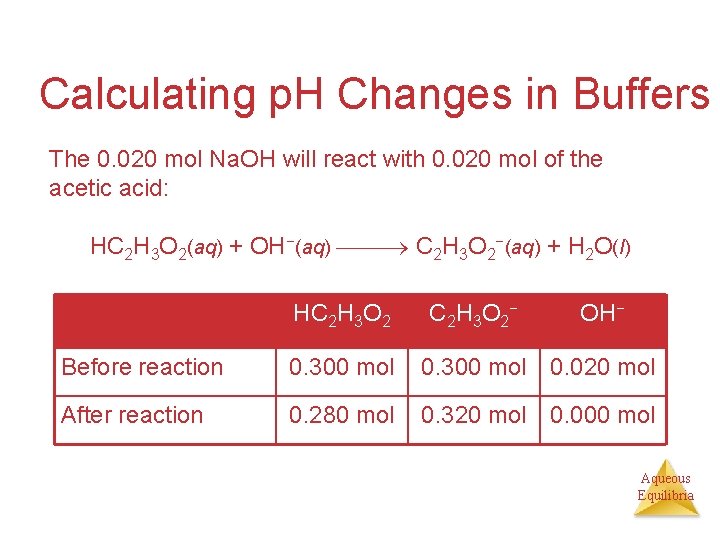 Calculating pH Changes in Buffers

The 0.020 mol NaOH will react with 0.020 mol of the acetic acid:

$HC_2H_3O_2(aq) + OH^-(aq) \longrightarrow C_2H_3O_2^-(aq) + H_2O(l)$

| | $HC_2H_3O_2$ | $C_2H_3O_2^-$ | $OH^-$ |
|---|---|---|---|
| Before reaction | 0.300 mol | 0.300 mol | 0.020 mol |
| After reaction | 0.280 mol | 0.320 mol | 0.000 mol |

Aqueous
Equilibria